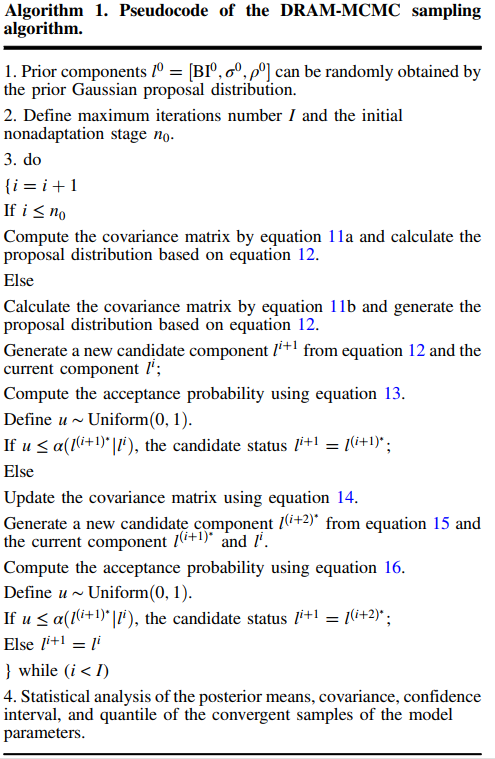 **Algorithm 1. Pseudocode of the DRAM-MCMC sampling algorithm.**

1. Prior components $l^0 = [\mathrm{BI}^0, \sigma^0, \rho^0]$ can be randomly obtained by the prior Gaussian proposal distribution.

2. Define maximum iterations number $I$ and the initial nonadaptation stage $n_0$.

3. do

$\{i = i + 1$

If $i \leq n_0$

Compute the covariance matrix by equation 11a and calculate the proposal distribution based on equation 12.

Else

Calculate the covariance matrix by equation 11b and generate the proposal distribution based on equation 12.

Generate a new candidate component $l^{i+1}$ from equation 12 and the current component $l^i$;

Compute the acceptance probability using equation 13.

Define $u \sim \mathrm{Uniform}(0, 1)$.

If $u \leq \alpha(l^{(i+1)^*}|l^i)$, the candidate status $l^{i+1} = l^{(i+1)^*}$;

Else

Update the covariance matrix using equation 14.

Generate a new candidate component $l^{(i+2)^*}$ from equation 15 and the current component $l^{(i+1)^*}$ and $l^i$.

Compute the acceptance probability using equation 16.

Define $u \sim \mathrm{Uniform}(0, 1)$.

If $u \leq \alpha(l^{(i+1)^*}|l^i)$, the candidate status $l^{i+1} = l^{(i+2)^*}$;

Else $l^{i+1} = l^i$

$\}$ while $(i < I)$

4. Statistical analysis of the posterior means, covariance, confidence interval, and quantile of the convergent samples of the model parameters.